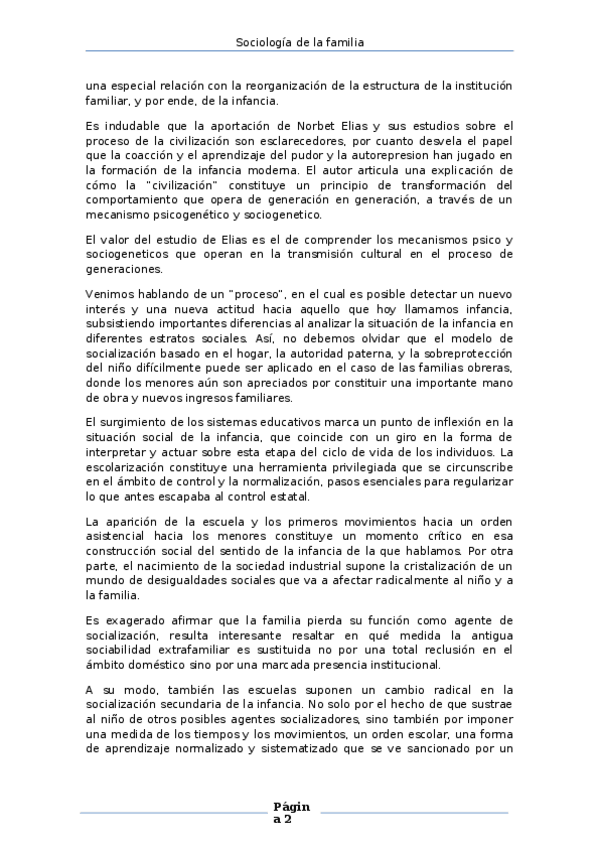 Sociología de la familia

una especial relación con la reorganización de la estructura de la institución familiar, y por ende, de la infancia.

Es indudable que la aportación de Norbet Elias y sus estudios sobre el proceso de la civilización son esclarecedores, por cuanto desvela el papel que la coacción y el aprendizaje del pudor y la autorepresion han jugado en la formación de la infancia moderna. El autor articula una explicación de cómo la "civilización" constituye un principio de transformación del comportamiento que opera de generación en generación, a través de un mecanismo psicogenético y sociogenetico.

El valor del estudio de Elias es el de comprender los mecanismos psico y sociogeneticos que operan en la transmisión cultural en el proceso de generaciones.

Venimos hablando de un "proceso", en el cual es posible detectar un nuevo interés y una nueva actitud hacia aquello que hoy llamamos infancia, subsistiendo importantes diferencias al analizar la situación de la infancia en diferentes estratos sociales. Así, no debemos olvidar que el modelo de socialización basado en el hogar, la autoridad paterna, y la sobreprotección del niño difícilmente puede ser aplicado en el caso de las familias obreras, donde los menores aún son apreciados por constituir una importante mano de obra y nuevos ingresos familiares.

El surgimiento de los sistemas educativos marca un punto de inflexión en la situación social de la infancia, que coincide con un giro en la forma de interpretar y actuar sobre esta etapa del ciclo de vida de los individuos. La escolarización constituye una herramienta privilegiada que se circunscribe en el ámbito de control y la normalización, pasos esenciales para regularizar lo que antes escapaba al control estatal.

La aparición de la escuela y los primeros movimientos hacia un orden asistencial hacia los menores constituye un momento crítico en esa construcción social del sentido de la infancia de la que hablamos. Por otra parte, el nacimiento de la sociedad industrial supone la cristalización de un mundo de desigualdades sociales que va a afectar radicalmente al niño y a la familia.

Es exagerado afirmar que la familia pierda su función como agente de socialización, resulta interesante resaltar en qué medida la antigua sociabilidad extrafamiliar es sustituida no por una total reclusión en el ámbito doméstico sino por una marcada presencia institucional.

A su modo, también las escuelas suponen un cambio radical en la socialización secundaria de la infancia. No solo por el hecho de que sustrae al niño de otros posibles agentes socializadores, sino también por imponer una medida de los tiempos y los movimientos, un orden escolar, una forma de aprendizaje normalizado y sistematizado que se ve sancionado por un

Página 2